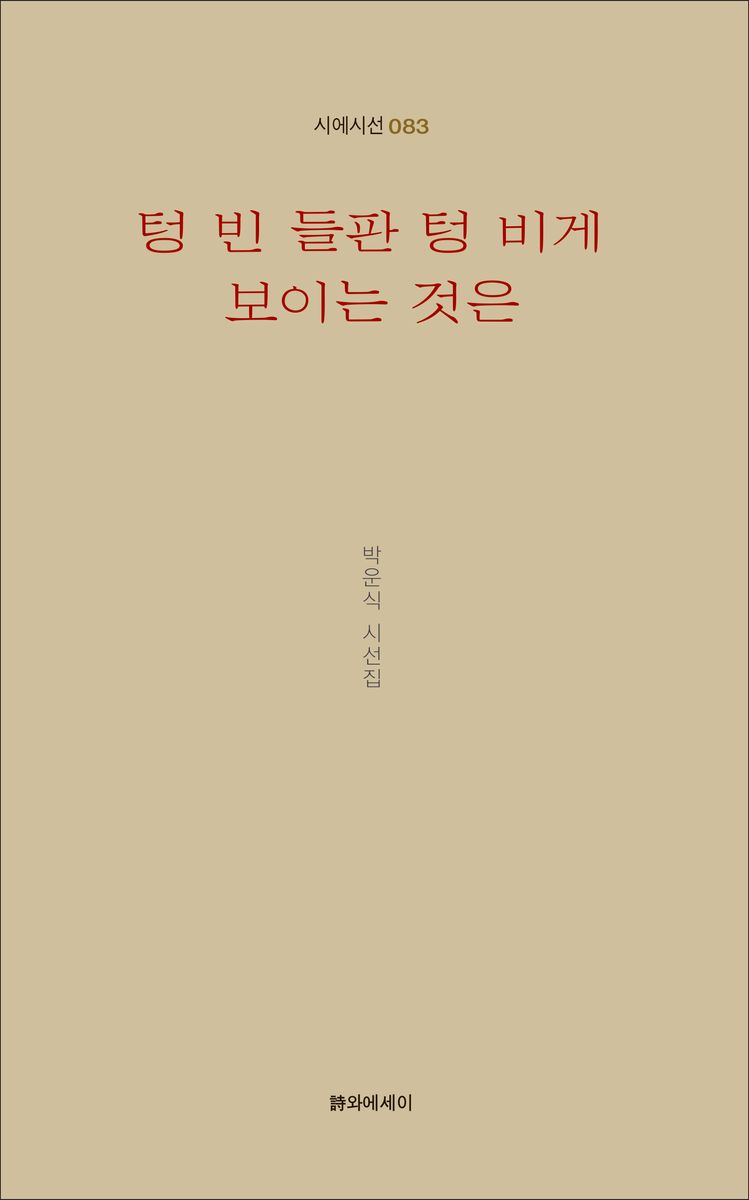 시에시선 083

텅 빈 들판 텅 비게
보이는 것은

박운식 시선집

詩와에세이